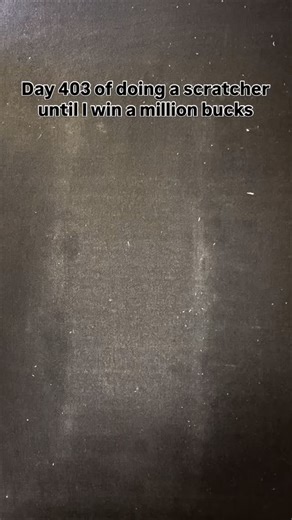 Day 403 of doing a scratcher until I win a million bucks